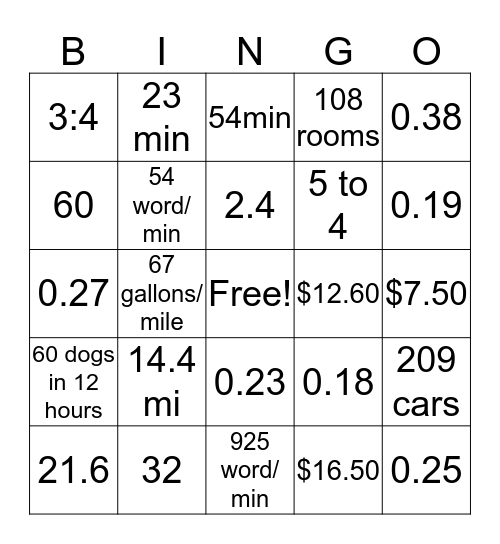 | B | I | N | G | O |
|---|---|---|---|---|
| 3:4 | 23 min | 54min | 108 rooms | 0.38 |
| 60 | 54 word/ min | 2.4 | 5 to 4 | 0.19 |
| 0.27 | 67 gallons/ mile | Free! | \$12.60 | \$7.50 |
| 60 dogs in 12 hours | 14.4 mi | 0.23 | 0.18 | 209 cars |
| 21.6 | 32 | 925 word/ min | \$16.50 | 0.25 |